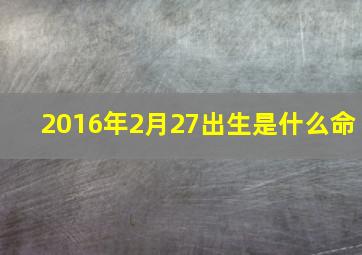 2016年2月27出生是什么命